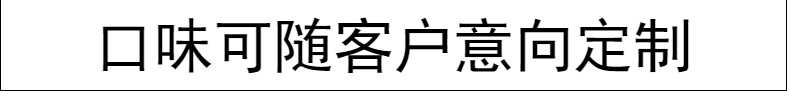 口味可随客户意向定制